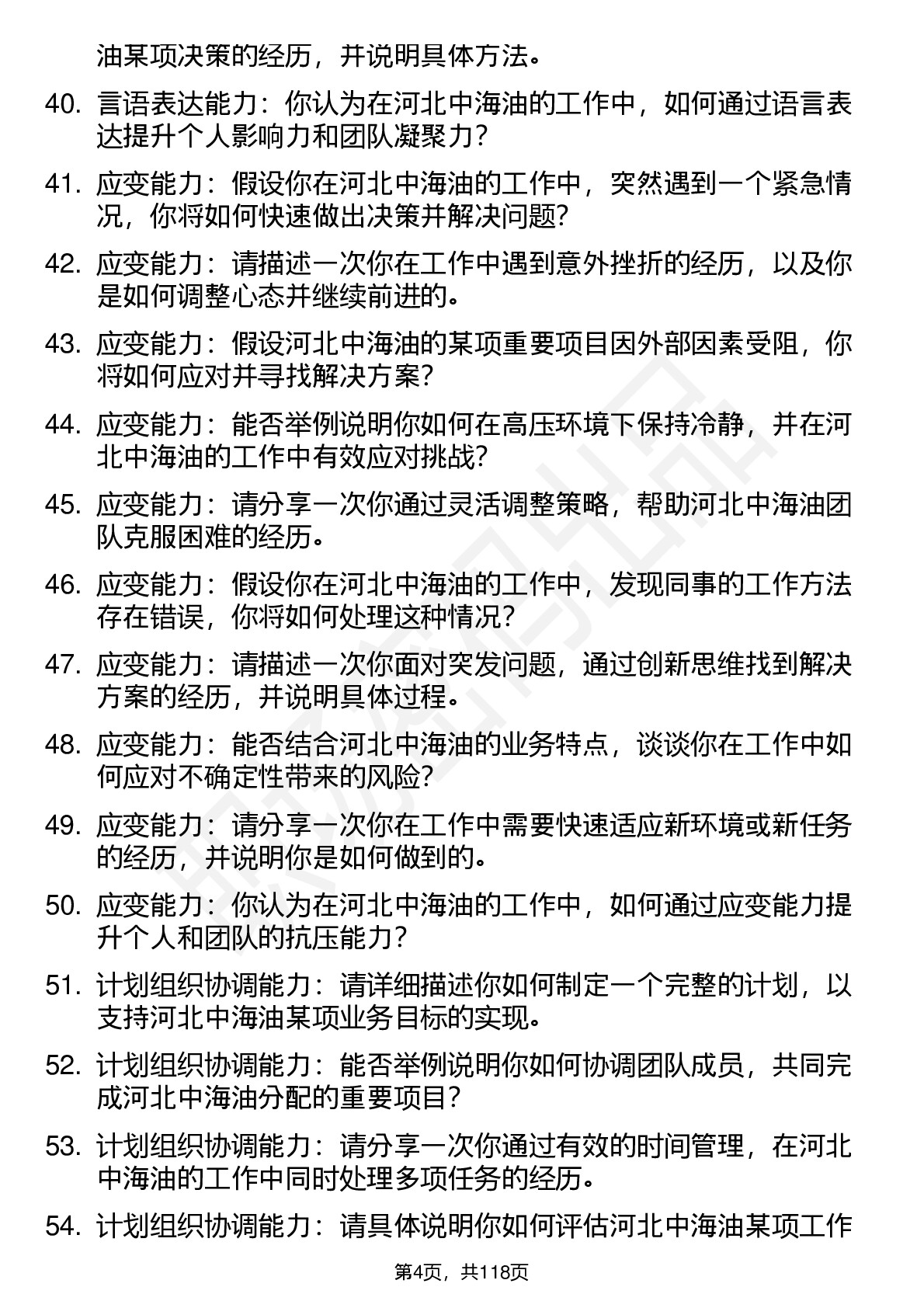 油某项决策的经历，并说明具体方法。

40. 言语表达能力：你认为在河北中海油的工作中，如何通过语言表达提升个人影响力和团队凝聚力?

41. 应变能力：假设你在河北中海油的工作中，突然遇到一个紧急情况，你将如何快速做出决策并解决问题?

42. 应变能力：请描述一次你在工作中遇到意外挫折的经历，以及你是如何调整心态并继续前进的。

43. 应变能力：假设河北中海油的某项重要项目因外部因素受阻，你将如何应对并寻找解决方案?

44. 应变能力：能否举例说明你如何在高压环境下保持冷静，并在河北中海油的工作中有效应对挑战?

45. 应变能力：请分享一次你通过灵活调整策略，帮助河北中海油团队克服困难的经历。

46. 应变能力：假设你在河北中海油的工作中，发现同事的工作方法存在错误，你将如何处理这种情况?

47. 应变能力：请描述一次你面对突发问题，通过创新思维找到解决方案的经历，并说明具体过程。

48. 应变能力：能否结合河北中海油的业务特点，谈谈你在工作中如何应对不确定性带来的风险?

49. 应变能力：请分享一次你在工作中需要快速适应新环境或新任务的经历，并说明你是如何做到的。

50. 应变能力：你认为在河北中海油的工作中，如何通过应变能力提升个人和团队的抗压能力?

51. 计划组织协调能力：请详细描述你如何制定一个完整的计划，以支持河北中海油某项业务目标的实现。

52. 计划组织协调能力：能否举例说明你如何协调团队成员，共同完成河北中海油分配的重要项目?

53. 计划组织协调能力：请分享一次你通过有效的时间管理，在河北中海油的工作中同时处理多项任务的经历。

54. 计划组织协调能力：请具体说明你如何评估河北中海油某项工作

第4页，共118页